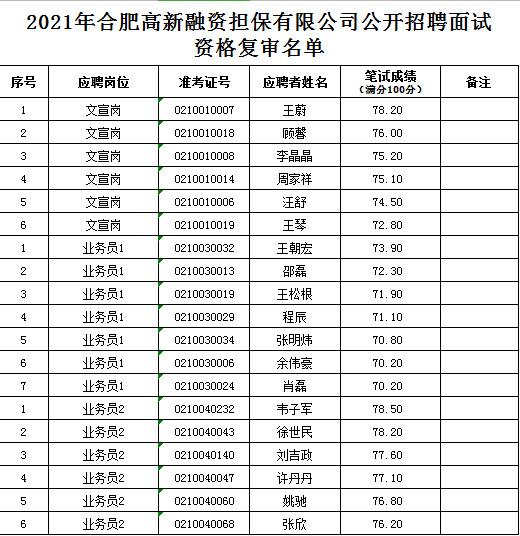 2021年合肥高新融资担保有限公司公开招聘面试资格复审名单

| 序号 | 应聘岗位 | 准考证号 | 应聘者姓名 | 笔试成绩（满分100分） | 备注 |
|---|---|---|---|---|---|
| 1 | 文宣岗 | 0210010007 | 王蔚 | 78.20 | |
| 2 | 文宣岗 | 0210010018 | 顾馨 | 76.00 | |
| 3 | 文宣岗 | 0210010008 | 李晶晶 | 75.20 | |
| 4 | 文宣岗 | 0210010014 | 周家祥 | 75.10 | |
| 5 | 文宣岗 | 0210010006 | 汪舒 | 74.50 | |
| 6 | 文宣岗 | 0210010019 | 王琴 | 72.80 | |
| 1 | 业务员1 | 0210030032 | 王朝宏 | 73.90 | |
| 2 | 业务员1 | 0210030013 | 邵磊 | 72.30 | |
| 3 | 业务员1 | 0210030019 | 王松根 | 71.90 | |
| 4 | 业务员1 | 0210030029 | 程辰 | 71.10 | |
| 5 | 业务员1 | 0210030034 | 张明炜 | 70.80 | |
| 6 | 业务员1 | 0210030006 | 余伟豪 | 70.20 | |
| 7 | 业务员1 | 0210030024 | 肖磊 | 70.20 | |
| 1 | 业务员2 | 0210040232 | 韦子军 | 78.50 | |
| 2 | 业务员2 | 0210040043 | 徐世民 | 78.20 | |
| 3 | 业务员2 | 0210040140 | 刘吉政 | 77.60 | |
| 4 | 业务员2 | 0210040047 | 许丹丹 | 77.10 | |
| 5 | 业务员2 | 0210040060 | 姚驰 | 76.80 | |
| 6 | 业务员2 | 0210040068 | 张欣 | 76.20 | |